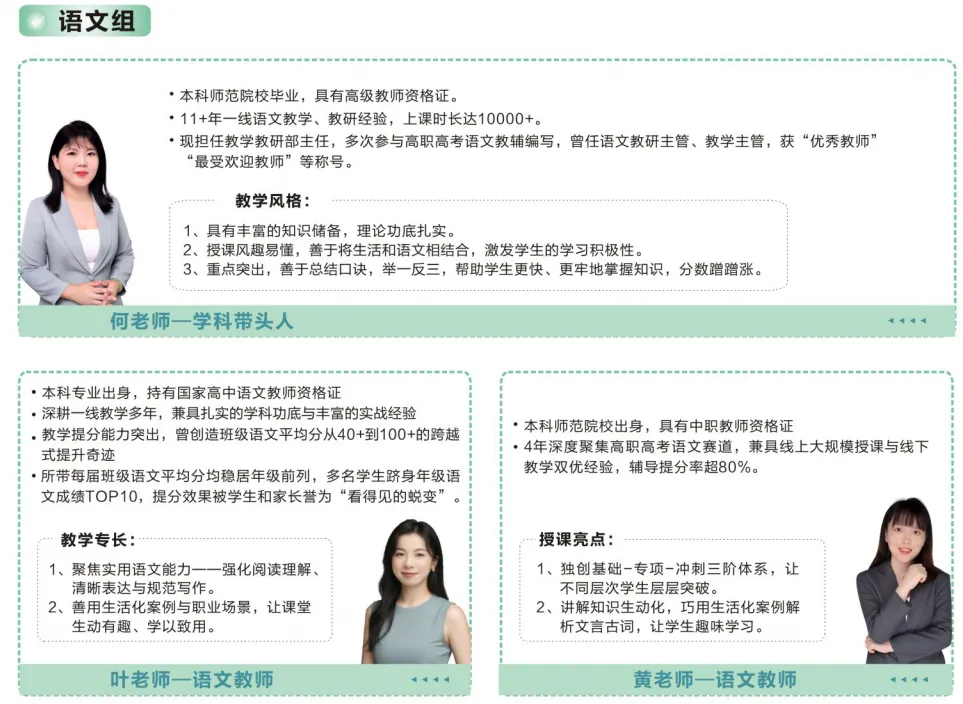 语文组

• 本科师范院校毕业，具有高级教师资格证。
• 11+年一线语文教学、教研经验，上课时长达10000+。
• 现担任教学教研部主任，多次参与高职高考语文教辅编写，曾任语文教研主管、教学主管，获“优秀教师”“最受欢迎教师”等称号。

教学风格：

1、具有丰富的知识储备，理论功底扎实。
2、授课风趣易懂，善于将生活和语文相结合，激发学生的学习积极性。
3、重点突出，善于总结口诀，举一反三，帮助学生更快、更牢地掌握知识，分数蹭蹭涨。

何老师—学科带头人

• 本科专业出身，持有国家高中语文教师资格证
• 深耕一线教学多年，兼具扎实的学科功底与丰富的实战经验
• 教学提分能力突出，曾创造班级语文平均分从40+到100+的跨越式提升奇迹
• 所带每届班级语文平均分均稳居年级前列，多名学生跻身年级语文成绩TOP10，提分效果被学生和家长誉为“看得见的蜕变”。

教学专长：

1、聚焦实用语文能力——强化阅读理解、清晰表达与规范写作。
2、善用生活化案例与职业场景，让课堂生动有趣、学以致用。

叶老师—语文教师

• 本科师范院校出身，具有中职教师资格证
• 4年深度聚集高职高考语文赛道，兼具线上大规模授课与线下教学双优经验，辅导提分率超80%。

授课亮点：

1、独创基础-专项-冲刺三阶体系，让不同层次学生层层突破。
2、讲解知识生动化，巧用生活化案例解析文言古词，让学生趣味学习。

黄老师—语文教师